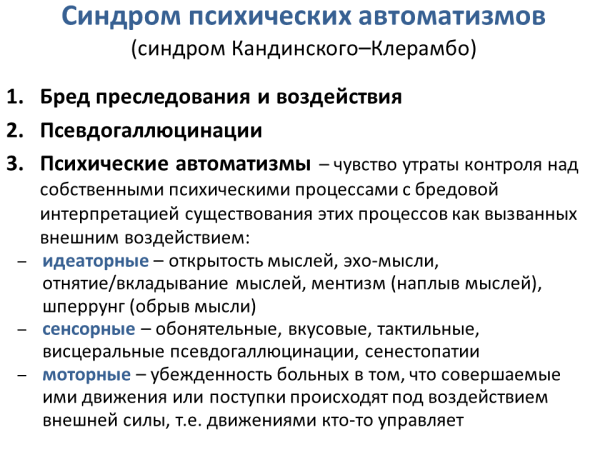 Синдром психических автоматизмов
(синдром Кандинского–Клерамбо)

1. Бред преследования и воздействия
2. Псевдогаллюцинации
3. Психические автоматизмы – чувство утраты контроля над собственными психическими процессами с бредовой интерпретацией существования этих процессов как вызванных внешним воздействием:
– идеаторные – открытость мыслей, эхо-мысли, отнятие/вкладывание мыслей, ментизм (наплыв мыслей), шперрунг (обрыв мысли)
– сенсорные – обонятельные, вкусовые, тактильные, висцеральные псевдогаллюцинации, сенестопатии
– моторные – убежденность больных в том, что совершаемые ими движения или поступки происходят под воздействием внешней силы, т.е. движениями кто-то управляет